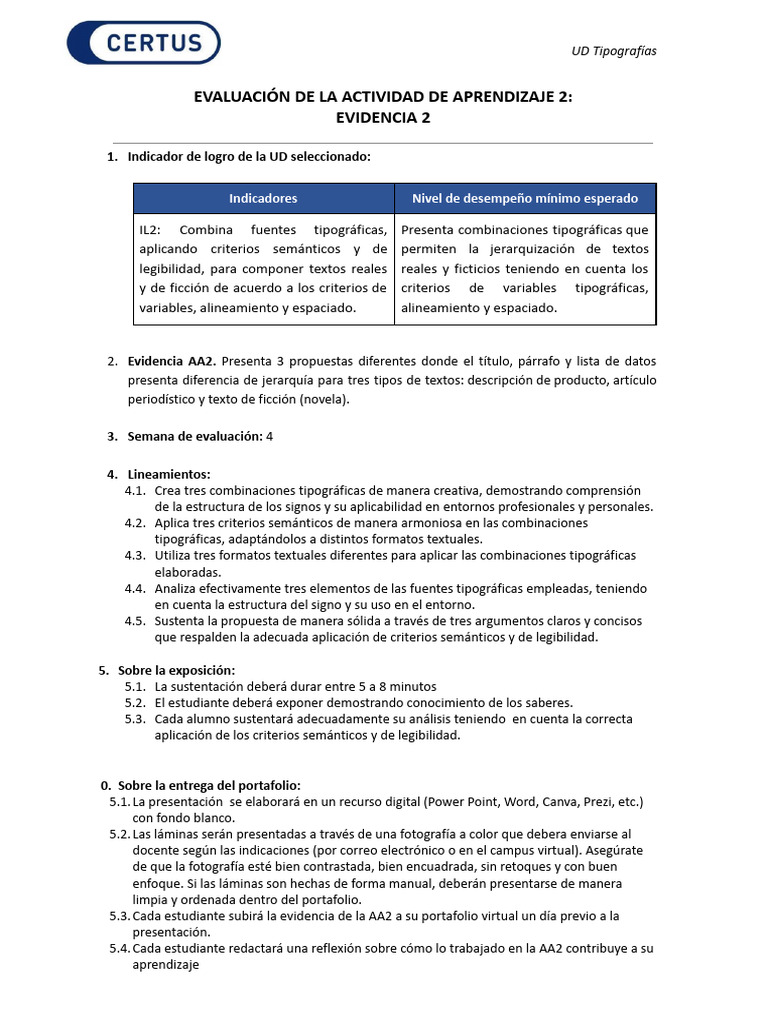 CERTUS

UD Tipografías

EVALUACIÓN DE LA ACTIVIDAD DE APRENDIZAJE 2:
EVIDENCIA 2

1. Indicador de logro de la UD seleccionado:

| Indicadores | Nivel de desempeño mínimo esperado |
|---|---|
| IL2: Combina fuentes tipográficas, aplicando criterios semánticos y de legibilidad, para componer textos reales y de ficción de acuerdo a los criterios de variables, alineamiento y espaciado. | Presenta combinaciones tipográficas que permiten la jerarquización de textos reales y ficticios teniendo en cuenta los criterios de variables tipográficas, alineamiento y espaciado. |

2. Evidencia AA2. Presenta 3 propuestas diferentes donde el título, párrafo y lista de datos presenta diferencia de jerarquía para tres tipos de textos: descripción de producto, artículo periodístico y texto de ficción (novela).

3. Semana de evaluación: 4

4. Lineamientos:
4.1. Crea tres combinaciones tipográficas de manera creativa, demostrando comprensión de la estructura de los signos y su aplicabilidad en entornos profesionales y personales.
4.2. Aplica tres criterios semánticos de manera armoniosa en las combinaciones tipográficas, adaptándolos a distintos formatos textuales.
4.3. Utiliza tres formatos textuales diferentes para aplicar las combinaciones tipográficas elaboradas.
4.4. Analiza efectivamente tres elementos de las fuentes tipográficas empleadas, teniendo en cuenta la estructura del signo y su uso en el entorno.
4.5. Sustenta la propuesta de manera sólida a través de tres argumentos claros y concisos que respalden la adecuada aplicación de criterios semánticos y de legibilidad.

5. Sobre la exposición:
5.1. La sustentación deberá durar entre 5 a 8 minutos
5.2. El estudiante deberá exponer demostrando conocimiento de los saberes.
5.3. Cada alumno sustentará adecuadamente su análisis teniendo en cuenta la correcta aplicación de los criterios semánticos y de legibilidad.

0. Sobre la entrega del portafolio:
5.1. La presentación se elaborará en un recurso digital (Power Point, Word, Canva, Prezi, etc.) con fondo blanco.
5.2. Las láminas serán presentadas a través de una fotografía a color que debera enviarse al docente según las indicaciones (por correo electrónico o en el campus virtual). Asegúrate de que la fotografía esté bien contrastada, bien encuadrada, sin retoques y con buen enfoque. Si las láminas son hechas de forma manual, deberán presentarse de manera limpia y ordenada dentro del portafolio.
5.3. Cada estudiante subirá la evidencia de la AA2 a su portafolio virtual un día previo a la presentación.
5.4. Cada estudiante redactará una reflexión sobre cómo lo trabajado en la AA2 contribuye a su aprendizaje